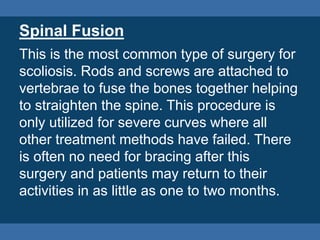 Spinal Fusion

This is the most common type of surgery for scoliosis. Rods and screws are attached to vertebrae to fuse the bones together helping to straighten the spine. This procedure is only utilized for severe curves where all other treatment methods have failed. There is often no need for bracing after this surgery and patients may return to their activities in as little as one to two months.